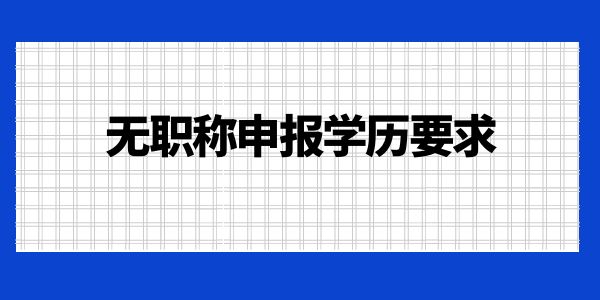 无职称申报学历要求